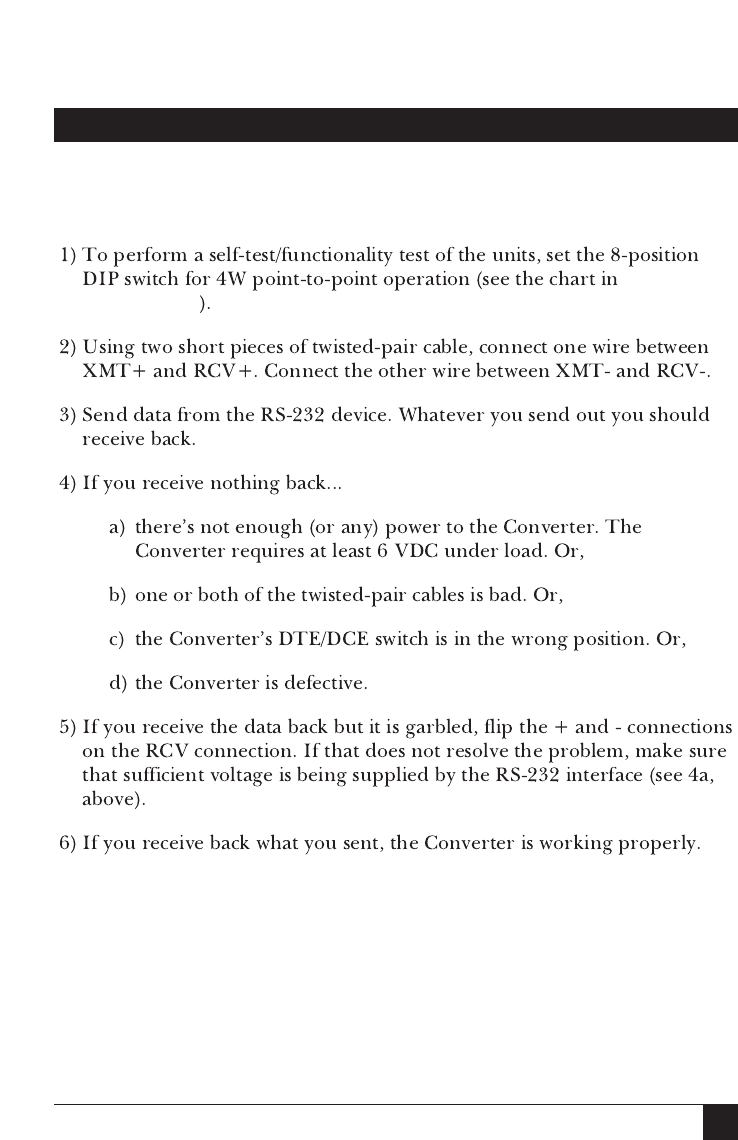 1) To perform a self-test/functionality test of the units, set the 8-position DIP switch for 4W point-to-point operation (see the chart in ).

2) Using two short pieces of twisted-pair cable, connect one wire between XMT+ and RCV+. Connect the other wire between XMT- and RCV-.

3) Send data from the RS-232 device. Whatever you send out you should receive back.

4) If you receive nothing back...

a) there's not enough (or any) power to the Converter. The Converter requires at least 6 VDC under load. Or,

b) one or both of the twisted-pair cables is bad. Or,

c) the Converter's DTE/DCE switch is in the wrong position. Or,

d) the Converter is defective.

5) If you receive the data back but it is garbled, flip the + and - connections on the RCV connection. If that does not resolve the problem, make sure that sufficient voltage is being supplied by the RS-232 interface (see 4a, above).

6) If you receive back what you sent, the Converter is working properly.